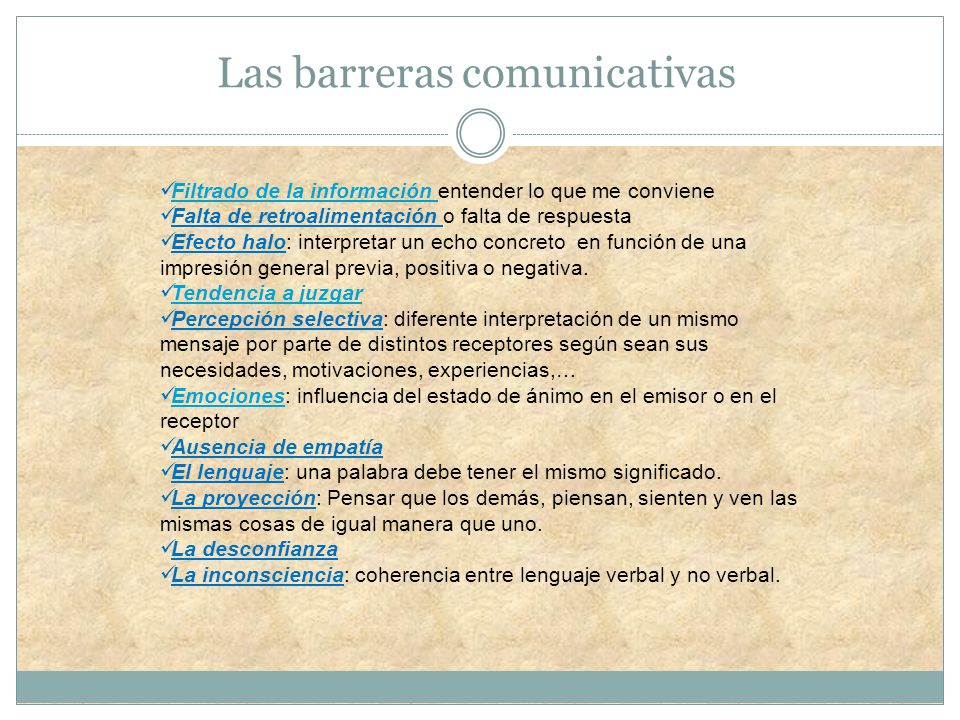 Las barreras comunicativas

✓Filtrado de la información entender lo que me conviene
✓Falta de retroalimentación o falta de respuesta
✓Efecto halo: interpretar un echo concreto en función de una impresión general previa, positiva o negativa.
✓Tendencia a juzgar
✓Percepción selectiva: diferente interpretación de un mismo mensaje por parte de distintos receptores según sean sus necesidades, motivaciones, experiencias,…
✓Emociones: influencia del estado de ánimo en el emisor o en el receptor
✓Ausencia de empatía
✓El lenguaje: una palabra debe tener el mismo significado.
✓La proyección: Pensar que los demás, piensan, sienten y ven las mismas cosas de igual manera que uno.
✓La desconfianza
✓La inconsciencia: coherencia entre lenguaje verbal y no verbal.